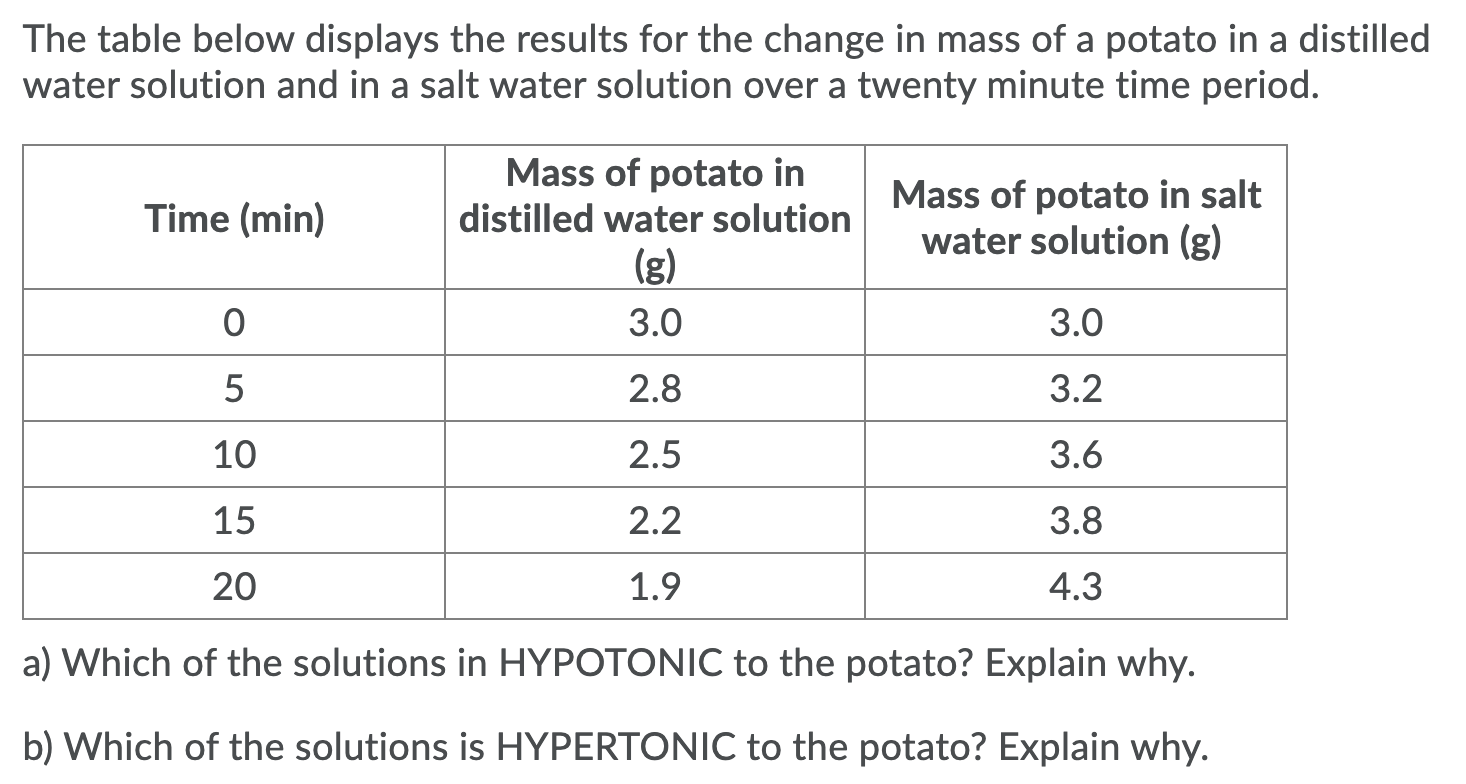 The table below displays the results for the change in mass of a potato in a distilled water solution and in a salt water solution over a twenty minute time period.

| Time (min) | Mass of potato in distilled water solution (g) | Mass of potato in salt water solution (g) |
|---|---|---|
| 0 | 3.0 | 3.0 |
| 5 | 2.8 | 3.2 |
| 10 | 2.5 | 3.6 |
| 15 | 2.2 | 3.8 |
| 20 | 1.9 | 4.3 |

a) Which of the solutions in HYPOTONIC to the potato? Explain why.

b) Which of the solutions is HYPERTONIC to the potato? Explain why.